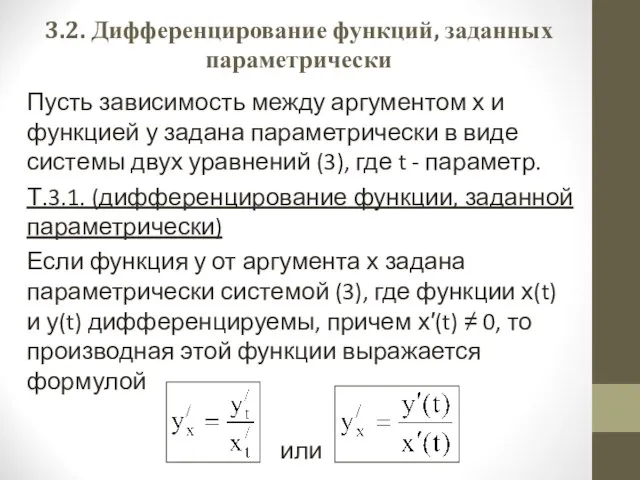 3.2. Дифференцирование функций, заданных параметрически

Пусть зависимость между аргументом x и функцией y задана параметрически в виде системы двух уравнений (3), где t - параметр.

Т.3.1. (дифференцирование функции, заданной параметрически)

Если функция y от аргумента x задана параметрически системой (3), где функции x(t) и y(t) дифференцируемы, причем x′(t) ≠ 0, то производная этой функции выражается формулой

$y'_x = \frac{y'_t}{x'_t}$ или $y'_x = \frac{y'(t)}{x'(t)}$